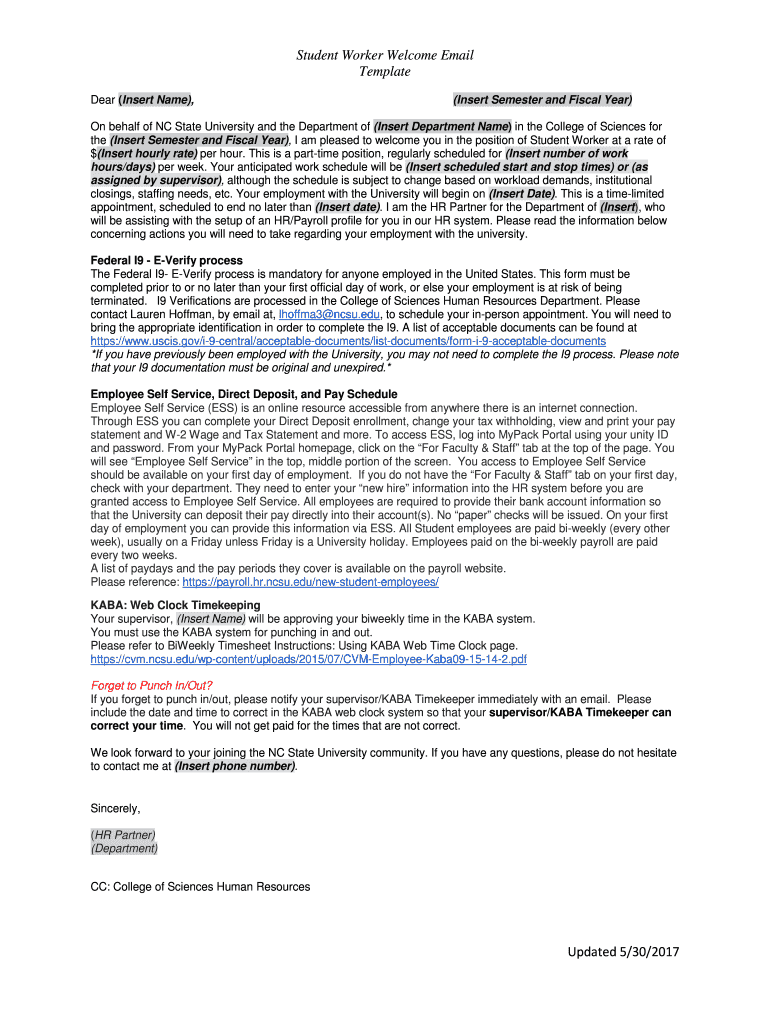 Student Worker Welcome Email
Template

Dear (Insert Name), (Insert Semester and Fiscal Year)

On behalf of NC State University and the Department of (Insert Department Name) in the College of Sciences for the (Insert Semester and Fiscal Year), I am pleased to welcome you in the position of Student Worker at a rate of $(Insert hourly rate) per hour. This is a part-time position, regularly scheduled for (Insert number of work hours/days) per week. Your anticipated work schedule will be (Insert scheduled start and stop times) or (as assigned by supervisor), although the schedule is subject to change based on workload demands, institutional closings, staffing needs, etc. Your employment with the University will begin on (Insert Date). This is a time-limited appointment, scheduled to end no later than (Insert date). I am the HR Partner for the Department of (Insert), who will be assisting with the setup of an HR/Payroll profile for you in our HR system. Please read the information below concerning actions you will need to take regarding your employment with the university.

Federal I9 - E-Verify process
The Federal I9- E-Verify process is mandatory for anyone employed in the United States. This form must be completed prior to or no later than your first official day of work, or else your employment is at risk of being terminated. I9 Verifications are processed in the College of Sciences Human Resources Department. Please contact Lauren Hoffman, by email at, lhoffma3@ncsu.edu, to schedule your in-person appointment. You will need to bring the appropriate identification in order to complete the I9. A list of acceptable documents can be found at https://www.uscis.gov/i-9-central/acceptable-documents/list-documents/form-i-9-acceptable-documents
*If you have previously been employed with the University, you may not need to complete the I9 process. Please note that your I9 documentation must be original and unexpired.*

Employee Self Service, Direct Deposit, and Pay Schedule
Employee Self Service (ESS) is an online resource accessible from anywhere there is an internet connection. Through ESS you can complete your Direct Deposit enrollment, change your tax withholding, view and print your pay statement and W-2 Wage and Tax Statement and more. To access ESS, log into MyPack Portal using your unity ID and password. From your MyPack Portal homepage, click on the "For Faculty & Staff" tab at the top of the page. You will see "Employee Self Service" in the top, middle portion of the screen. You access to Employee Self Service should be available on your first day of employment. If you do not have the "For Faculty & Staff" tab on your first day, check with your department. They need to enter your "new hire" information into the HR system before you are granted access to Employee Self Service. All employees are required to provide their bank account information so that the University can deposit their pay directly into their account(s). No "paper" checks will be issued. On your first day of employment you can provide this information via ESS. All Student employees are paid bi-weekly (every other week), usually on a Friday unless Friday is a University holiday. Employees paid on the bi-weekly payroll are paid every two weeks.
A list of paydays and the pay periods they cover is available on the payroll website.
Please reference: https://payroll.hr.ncsu.edu/new-student-employees/

KABA: Web Clock Timekeeping
Your supervisor, (Insert Name) will be approving your biweekly time in the KABA system.
You must use the KABA system for punching in and out.
Please refer to BiWeekly Timesheet Instructions: Using KABA Web Time Clock page.
https://cvm.ncsu.edu/wp-content/uploads/2015/07/CVM-Employee-Kaba09-15-14-2.pdf

Forget to Punch In/Out?
If you forget to punch in/out, please notify your supervisor/KABA Timekeeper immediately with an email. Please include the date and time to correct in the KABA web clock system so that your supervisor/KABA Timekeeper can correct your time. You will not get paid for the times that are not correct.

We look forward to your joining the NC State University community. If you have any questions, please do not hesitate to contact me at (Insert phone number).

Sincerely,

(HR Partner)
(Department)

CC: College of Sciences Human Resources

Updated 5/30/2017